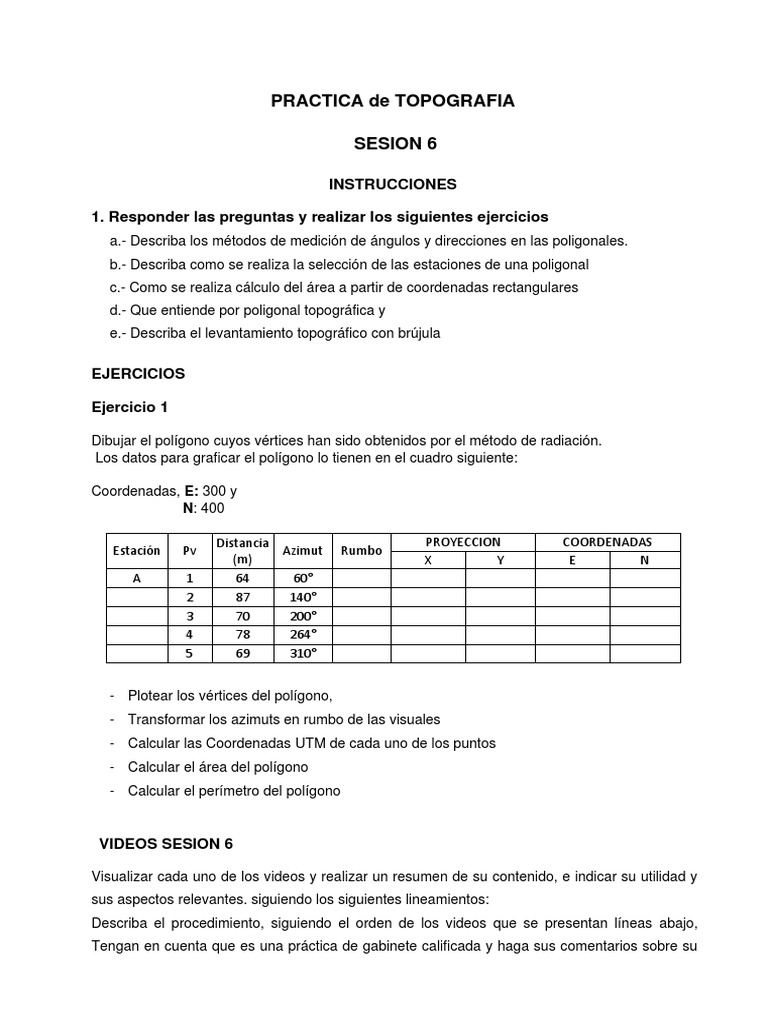 PRACTICA de TOPOGRAFIA

SESION 6

INSTRUCCIONES

1. Responder las preguntas y realizar los siguientes ejercicios

a.- Describa los métodos de medición de ángulos y direcciones en las poligonales.

b.- Describa como se realiza la selección de las estaciones de una poligonal

c.- Como se realiza cálculo del área a partir de coordenadas rectangulares

d.- Que entiende por poligonal topográfica y

e.- Describa el levantamiento topográfico con brújula

EJERCICIOS

Ejercicio 1

Dibujar el polígono cuyos vértices han sido obtenidos por el método de radiación.
Los datos para graficar el polígono lo tienen en el cuadro siguiente:

Coordenadas, E: 300 y
N: 400

| Estación | Pv | Distancia (m) | Azimut | Rumbo | PROYECCION X | PROYECCION Y | COORDENADAS E | COORDENADAS N |
|---|---|---|---|---|---|---|---|---|
| A | 1 | 64 | 60° | | | | | |
| | 2 | 87 | 140° | | | | | |
| | 3 | 70 | 200° | | | | | |
| | 4 | 78 | 264° | | | | | |
| | 5 | 69 | 310° | | | | | |

- Plotear los vértices del polígono,
- Transformar los azimuts en rumbo de las visuales
- Calcular las Coordenadas UTM de cada uno de los puntos
- Calcular el área del polígono
- Calcular el perímetro del polígono

VIDEOS SESION 6

Visualizar cada uno de los videos y realizar un resumen de su contenido, e indicar su utilidad y sus aspectos relevantes. siguiendo los siguientes lineamientos:
Describa el procedimiento, siguiendo el orden de los videos que se presentan líneas abajo, Tengan en cuenta que es una práctica de gabinete calificada y haga sus comentarios sobre su